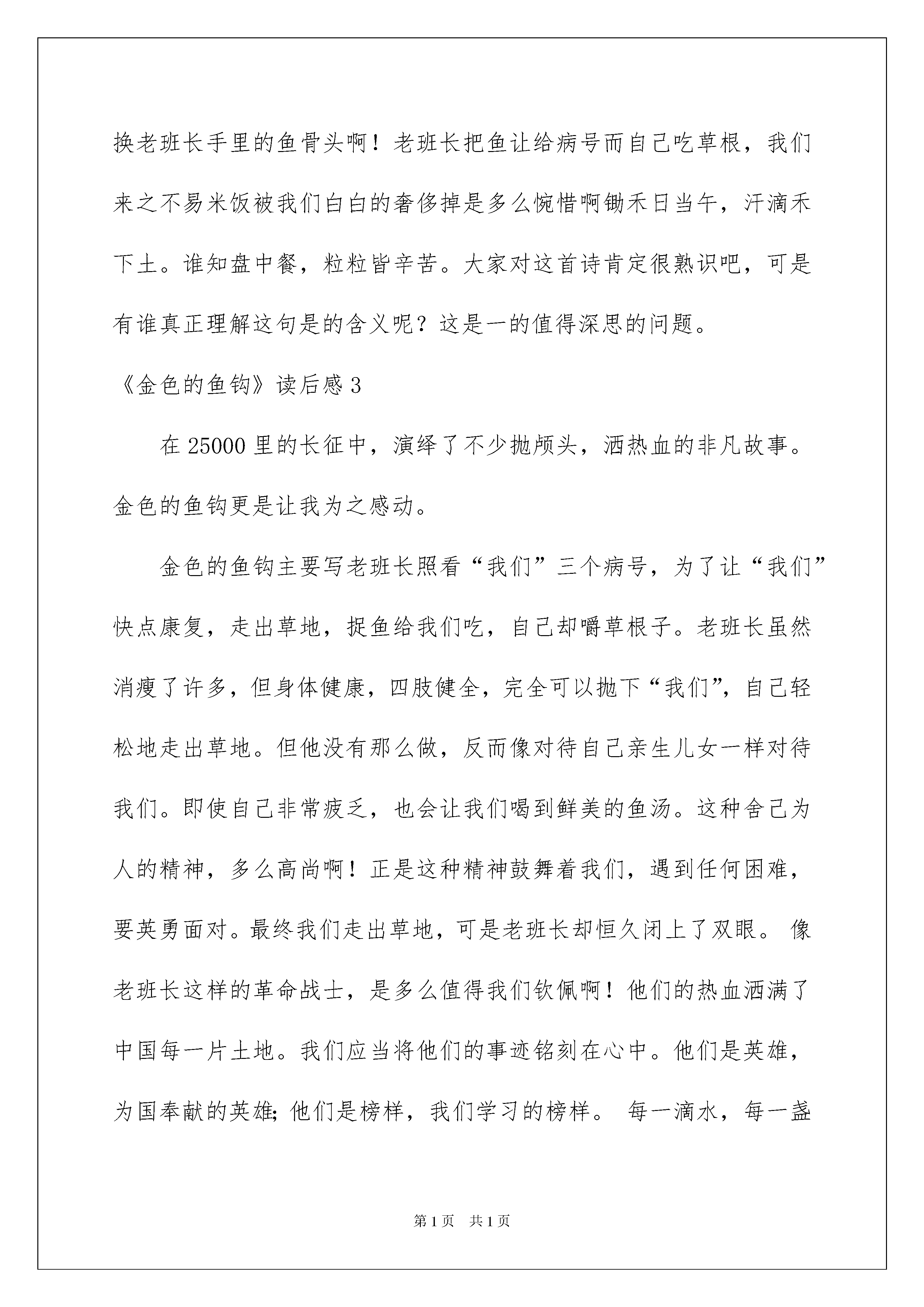 换老班长手里的鱼骨头啊！老班长把鱼让给病号而自己吃草根，我们来之不易米饭被我们白白的奢侈掉是多么惋惜啊锄禾日当午，汗滴禾下土。谁知盘中餐，粒粒皆辛苦。大家对这首诗肯定很熟识吧，可是有谁真正理解这句是的含义呢？这是一的值得深思的问题。

《金色的鱼钩》读后感 3

在 25000 里的长征中，演绎了不少抛颅头，洒热血的非凡故事。金色的鱼钩更是让我为之感动。

金色的鱼钩主要写老班长照看“我们”三个病号，为了让“我们”快点康复，走出草地，捉鱼给我们吃，自己却嚼草根子。老班长虽然消瘦了许多，但身体健康，四肢健全，完全可以抛下“我们”，自己轻松地走出草地。但他没有那么做，反而像对待自己亲生儿女一样对待我们。即使自己非常疲乏，也会让我们喝到鲜美的鱼汤。这种舍己为人的精神，多么高尚啊！正是这种精神鼓舞着我们，遇到任何困难，要英勇面对。最终我们走出草地，可是老班长却恒久闭上了双眼。 像老班长这样的革命战士，是多么值得我们钦佩啊！他们的热血洒满了中国每一片土地。我们应当将他们的事迹铭刻在心中。他们是英雄，为国奉献的英雄;他们是榜样，我们学习的榜样。 每一滴水，每一盏

第 1 页 共 1 页